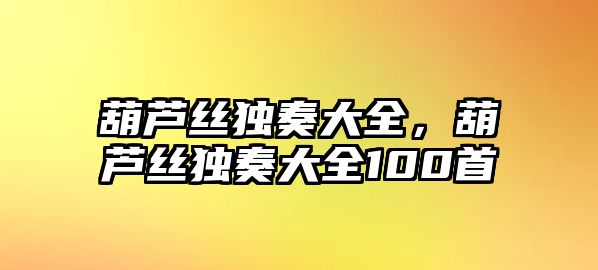 葫芦丝独奏大全，葫芦丝独奏大全100首